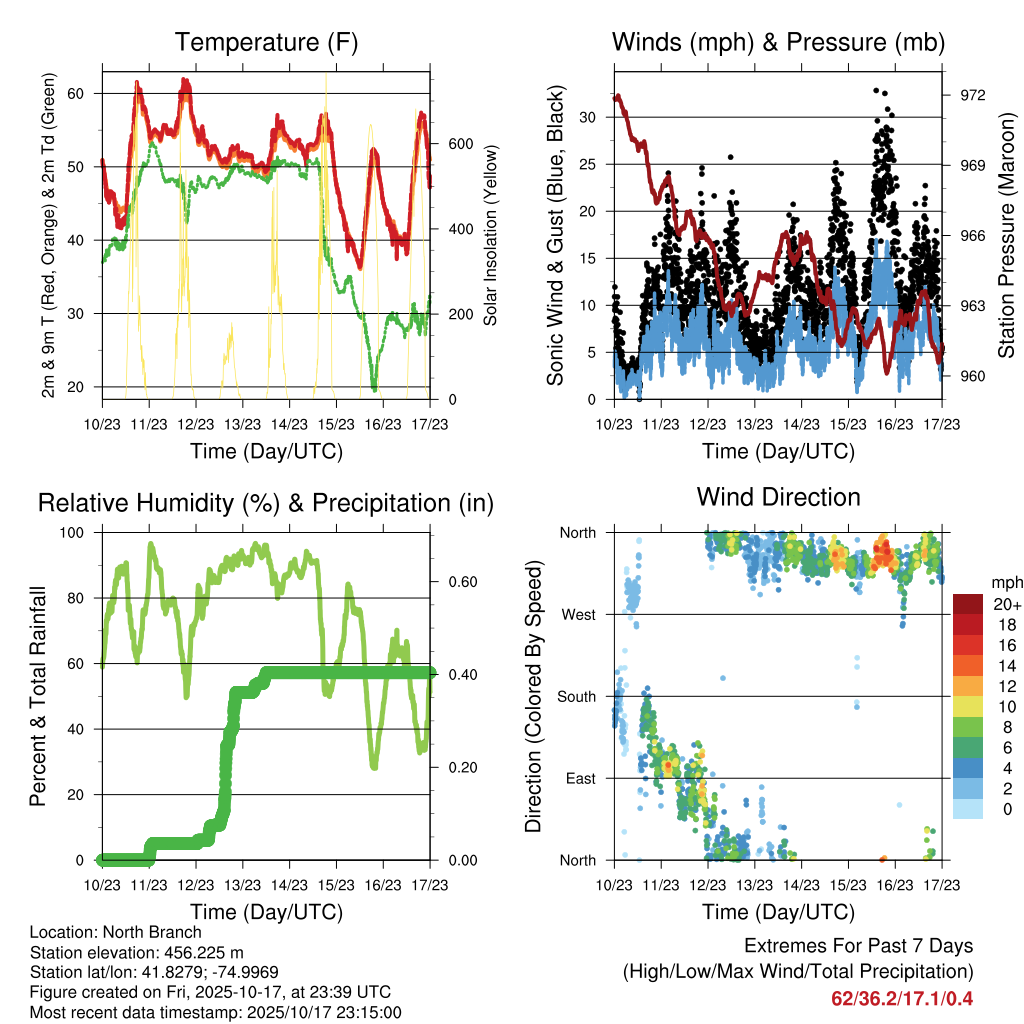 Temperature (F)

2m & 9m T (Red, Orange) & 2m Td (Green)

60
50
40
30
20

Solar Insolation (Yellow)

600
400
200
0

10/23 11/23 12/23 13/23 14/23 15/23 16/23 17/23

Time (Day/UTC)

Winds (mph) & Pressure (mb)

Sonic Wind & Gust (Blue, Black)

30
25
20
15
10
5
0

Station Pressure (Maroon)

972
969
966
963
960

10/23 11/23 12/23 13/23 14/23 15/23 16/23 17/23

Time (Day/UTC)

Relative Humidity (%) & Precipitation (in)

Percent & Total Rainfall

100
80
60
40
20
0

0.60
0.40
0.20
0.00

10/23 11/23 12/23 13/23 14/23 15/23 16/23 17/23

Time (Day/UTC)

Wind Direction

Direction (Colored By Speed)

North
West
South
East
North

mph
20+
18
16
14
12
10
8
6
4
2
0

10/23 11/23 12/23 13/23 14/23 15/23 16/23 17/23

Time (Day/UTC)

Location: North Branch
Station elevation: 456.225 m
Station lat/lon: 41.8279; -74.9969
Figure created on Fri, 2025-10-17, at 23:39 UTC
Most recent data timestamp: 2025/10/17 23:15:00

Extremes For Past 7 Days
(High/Low/Max Wind/Total Precipitation)
62/36.2/17.1/0.4